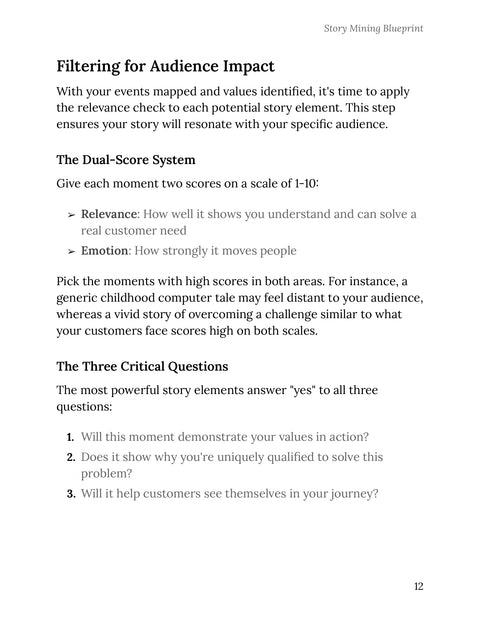 Story Mining Blueprint

Filtering for Audience Impact

With your events mapped and values identified, it's time to apply the relevance check to each potential story element. This step ensures your story will resonate with your specific audience.

The Dual-Score System

Give each moment two scores on a scale of 1-10:

➢ Relevance: How well it shows you understand and can solve a real customer need
➢ Emotion: How strongly it moves people

Pick the moments with high scores in both areas. For instance, a generic childhood computer tale may feel distant to your audience, whereas a vivid story of overcoming a challenge similar to what your customers face scores high on both scales.

The Three Critical Questions

The most powerful story elements answer "yes" to all three questions:

1. Will this moment demonstrate your values in action?
2. Does it show why you're uniquely qualified to solve this problem?
3. Will it help customers see themselves in your journey?

12